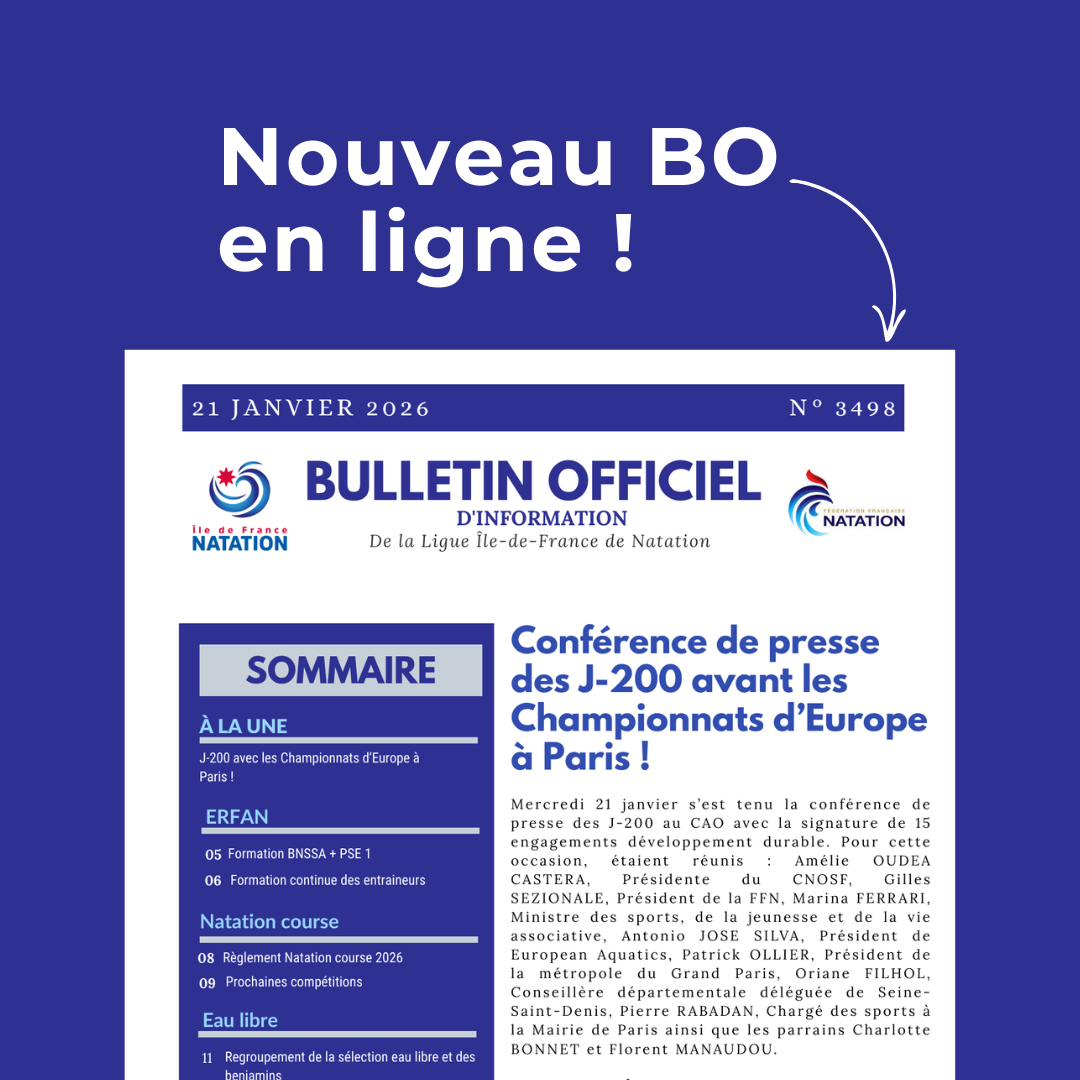 Nouveau BO en ligne !

21 JANVIER 2026

Nº 3498

Île de France NATATION

BULLETIN OFFICIEL
D'INFORMATION
De la Ligue Île-de-France de Natation

FÉDÉRATION FRANÇAISE NATATION

SOMMAIRE

À LA UNE

J-200 avec les Championnats d'Europe à Paris !

ERFAN

05 Formation BNSSA + PSE 1

06 Formation continue des entraineurs

Natation course

08 Règlement Natation course 2026

09 Prochaines compétitions

Eau libre

11 Regroupement de la sélection eau libre et des benjamins

Conférence de presse des J-200 avant les Championnats d'Europe à Paris !

Mercredi 21 janvier s'est tenu la conférence de presse des J-200 au CAO avec la signature de 15 engagements développement durable. Pour cette occasion, étaient réunis : Amélie OUDEA CASTERA, Présidente du CNOSF, Gilles SEZIONALE, Président de la FFN, Marina FERRARI, Ministre des sports, de la jeunesse et de la vie associative, Antonio JOSE SILVA, Président de European Aquatics, Patrick OLLIER, Président de la métropole du Grand Paris, Oriane FILHOL, Conseillère départementale déléguée de Seine-Saint-Denis, Pierre RABADAN, Chargé des sports à la Mairie de Paris ainsi que les parrains Charlotte BONNET et Florent MANAUDOU.